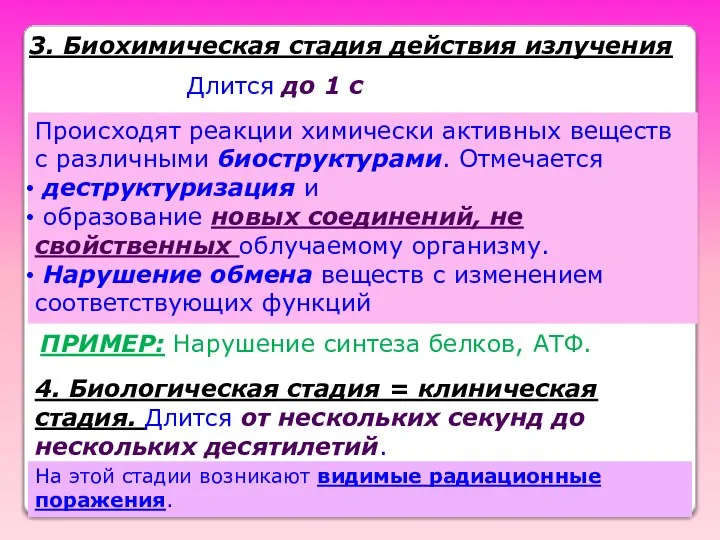 3. Биохимическая стадия действия излучения

Длится до 1 с

Происходят реакции химически активных веществ с различными биоструктурами. Отмечается
• деструктуризация и
• образование новых соединений, не свойственных облучаемому организму.
• Нарушение обмена веществ с изменением соответствующих функций

ПРИМЕР: Нарушение синтеза белков, АТФ.

4. Биологическая стадия = клиническая стадия. Длится от нескольких секунд до нескольких десятилетий.

На этой стадии возникают видимые радиационные поражения.